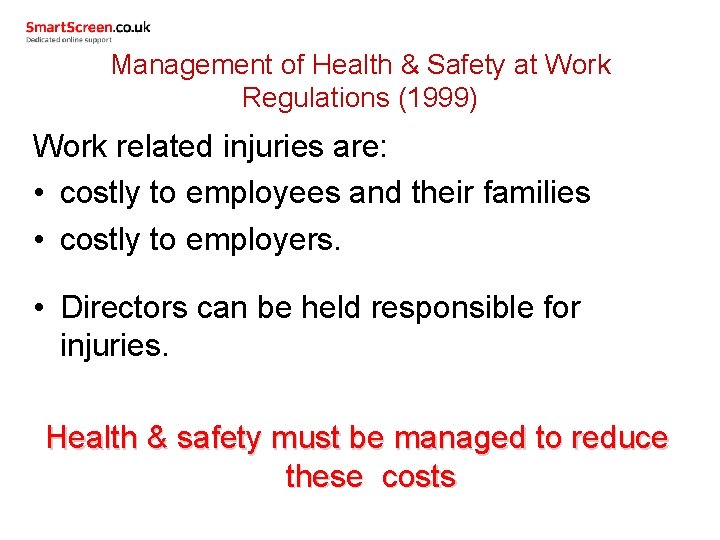 SmartScreen.co.uk
Dedicated online support

Management of Health & Safety at Work Regulations (1999)

Work related injuries are:
• costly to employees and their families
• costly to employers.

• Directors can be held responsible for injuries.

Health & safety must be managed to reduce these costs